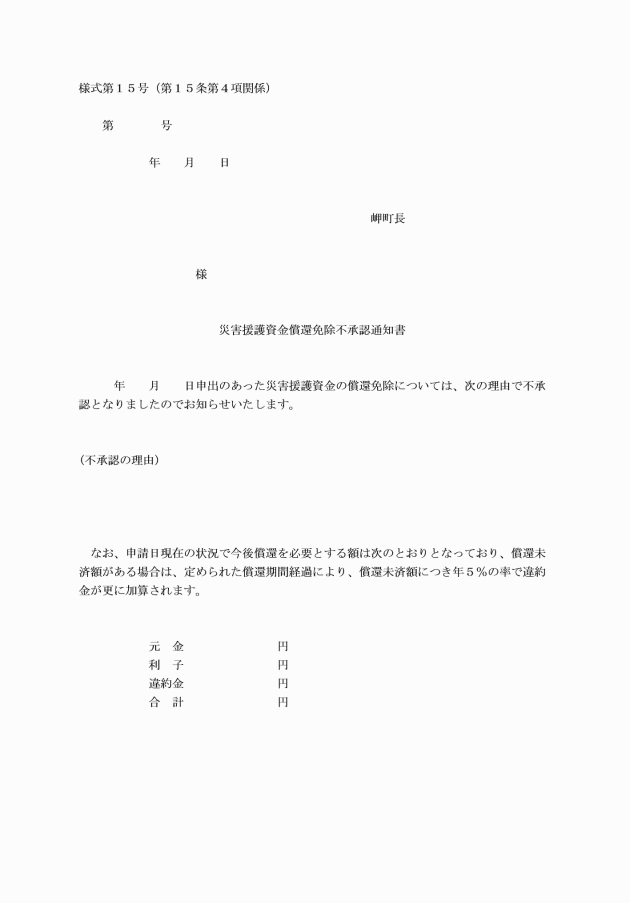 様式第１５号（第１５条第４項関係）

第　　　　号

年　　月　　日

岬町長

様

災害援護資金償還免除不承認通知書

年　　月　　日申出のあった災害援護資金の償還免除については、次の理由で不承認となりましたのでお知らせいたします。

（不承認の理由）

なお、申請日現在の状況で今後償還を必要とする額は次のとおりとなっており、償還未済額がある場合は、定められた償還期間経過により、償還未済額につき年５％の率で違約金が更に加算されます。

元　金　　　　　　円
利　子　　　　　　円
違約金　　　　　　円
合　計　　　　　　円